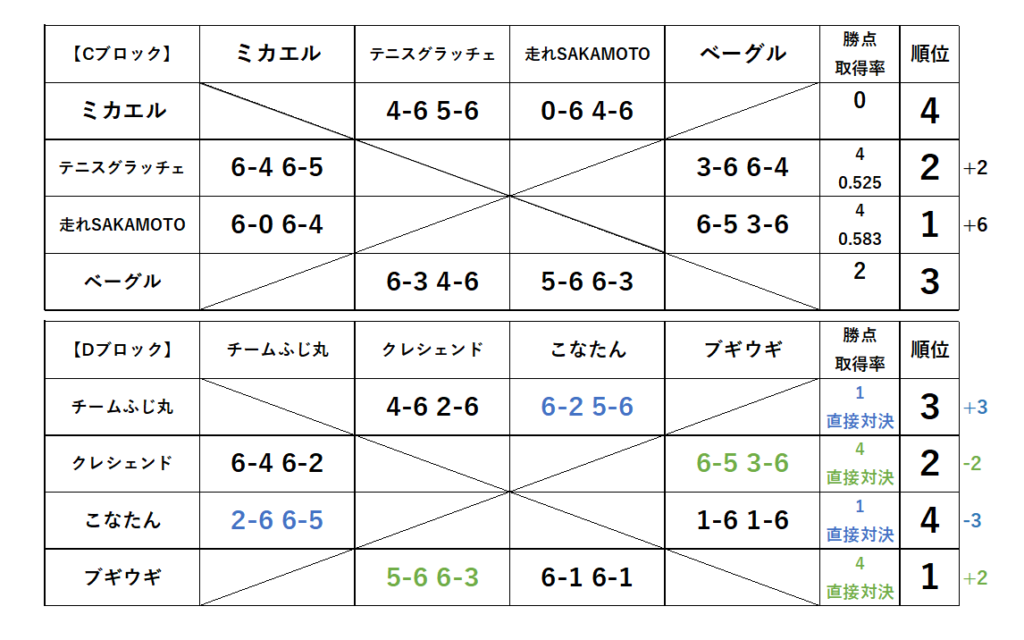 | 【Cブロック】 | ミカエル | テニスグラッチェ | 走れSAKAMOTO | ベーグル | 勝点 取得率 | 順位 | |
|---|---|---|---|---|---|---|---|
| ミカエル | | 4-6 5-6 | 0-6 4-6 | | 0 | 4 | |
| テニスグラッチェ | 6-4 6-5 | | | 3-6 6-4 | 4 0.525 | 2 | +2 |
| 走れSAKAMOTO | 6-0 6-4 | | | 6-5 3-6 | 4 0.583 | 1 | +6 |
| ベーグル | | 6-3 4-6 | 5-6 6-3 | | 2 | 3 | |

| 【Dブロック】 | チームふじ丸 | クレシェンド | こなたん | ブギウギ | 勝点 取得率 | 順位 | |
|---|---|---|---|---|---|---|---|
| チームふじ丸 | | 4-6 2-6 | 6-2 5-6 | | 1 直接対決 | 3 | +3 |
| クレシェンド | 6-4 6-2 | | | 6-5 3-6 | 4 直接対決 | 2 | -2 |
| こなたん | 2-6 6-5 | | | 1-6 1-6 | 1 直接対決 | 4 | -3 |
| ブギウギ | | 5-6 6-3 | 6-1 6-1 | | 4 直接対決 | 1 | +2 |